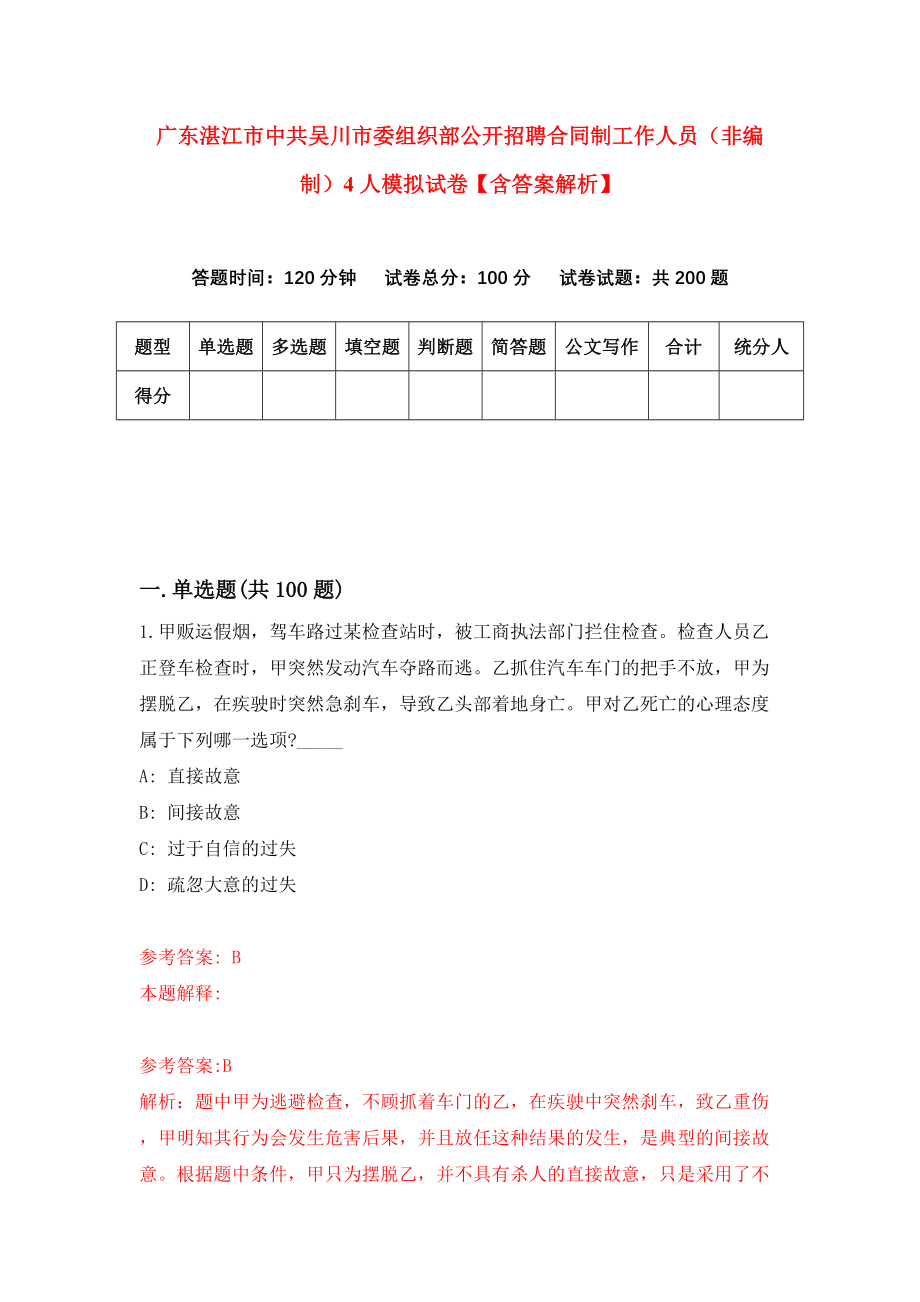 广东湛江市中共吴川市委组织部公开招聘合同制工作人员（非编制）4人模拟试卷【含答案解析】

答题时间：120分钟　　试卷总分：100分　　试卷试题：共200题

| 题型 | 单选题 | 多选题 | 填空题 | 判断题 | 简答题 | 公文写作 | 合计 | 统分人 |
|---|---|---|---|---|---|---|---|---|
| 得分 | | | | | | | | |

一.单选题(共100题)

1.甲贩运假烟，驾车路过某检查站时，被工商执法部门拦住检查。检查人员乙正登车检查时，甲突然发动汽车夺路而逃。乙抓住汽车车门的把手不放，甲为摆脱乙，在疾驶时突然急刹车，导致乙头部着地身亡。甲对乙死亡的心理态度属于下列哪一选项?_____

A: 直接故意

B: 间接故意

C: 过于自信的过失

D: 疏忽大意的过失

参考答案: B

本题解释:

参考答案:B

解析：题中甲为逃避检查，不顾抓着车门的乙，在疾驶中突然刹车，致乙重伤，甲明知其行为会发生危害后果，并且放任这种结果的发生，是典型的间接故意。根据题中条件，甲只为摆脱乙，并不具有杀人的直接故意，只是采用了不